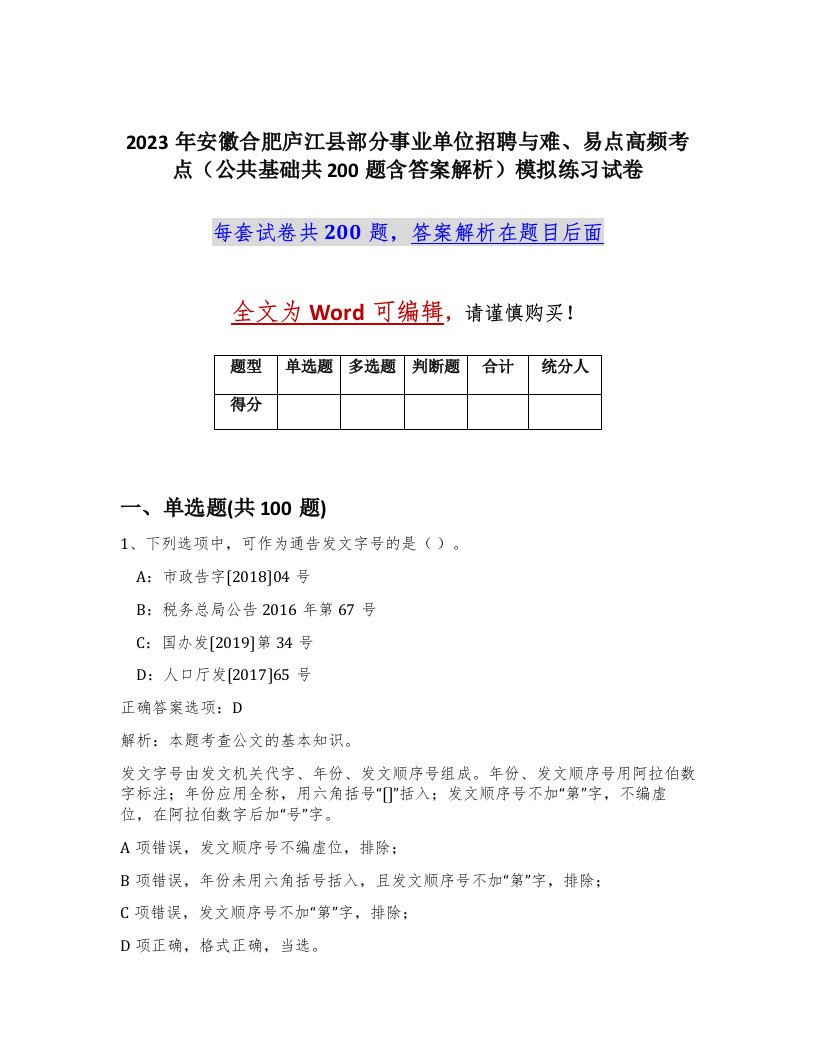 2023 年安徽合肥庐江县部分事业单位招聘与难、易点高频考点（公共基础共 200 题含答案解析）模拟练习试卷

每套试卷共 200 题，答案解析在题目后面

全文为 Word 可编辑，请谨慎购买！

| 题型 | 单选题 | 多选题 | 判断题 | 合计 | 统分人 |
|---|---|---|---|---|---|
| 得分 | | | | | |

一、单选题(共 100 题)

1、下列选项中，可作为通告发文字号的是（ ）。

A：市政告字[2018]04 号

B：税务总局公告 2016 年第 67 号

C：国办发[2019]第 34 号

D：人口厅发[2017]65 号

正确答案选项：D

解析：本题考查公文的基本知识。

发文字号由发文机关代字、年份、发文顺序号组成。年份、发文顺序号用阿拉伯数字标注；年份应用全称，用六角括号“[]”括入；发文顺序号不加“第”字，不编虚位，在阿拉伯数字后加“号”字。

A 项错误，发文顺序号不编虚位，排除；

B 项错误，年份未用六角括号括入，且发文顺序号不加“第”字，排除；

C 项错误，发文顺序号不加“第”字，排除；

D 项正确，格式正确，当选。